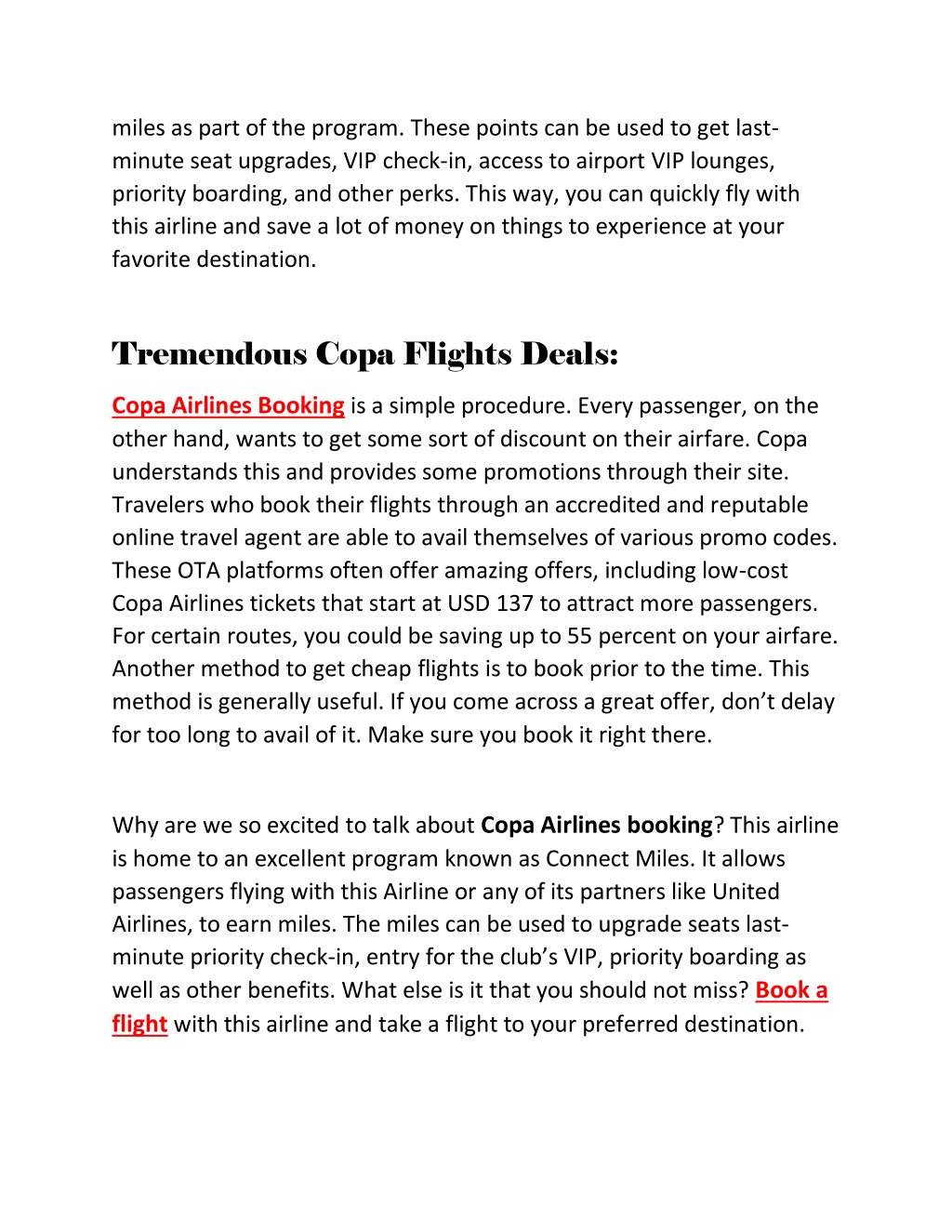 miles as part of the program. These points can be used to get last-minute seat upgrades, VIP check-in, access to airport VIP lounges, priority boarding, and other perks. This way, you can quickly fly with this airline and save a lot of money on things to experience at your favorite destination.

Tremendous Copa Flights Deals:

Copa Airlines Booking is a simple procedure. Every passenger, on the other hand, wants to get some sort of discount on their airfare. Copa understands this and provides some promotions through their site. Travelers who book their flights through an accredited and reputable online travel agent are able to avail themselves of various promo codes. These OTA platforms often offer amazing offers, including low-cost Copa Airlines tickets that start at USD 137 to attract more passengers. For certain routes, you could be saving up to 55 percent on your airfare. Another method to get cheap flights is to book prior to the time. This method is generally useful. If you come across a great offer, don't delay for too long to avail of it. Make sure you book it right there.

Why are we so excited to talk about Copa Airlines booking? This airline is home to an excellent program known as Connect Miles. It allows passengers flying with this Airline or any of its partners like United Airlines, to earn miles. The miles can be used to upgrade seats last-minute priority check-in, entry for the club's VIP, priority boarding as well as other benefits. What else is it that you should not miss? Book a flight with this airline and take a flight to your preferred destination.